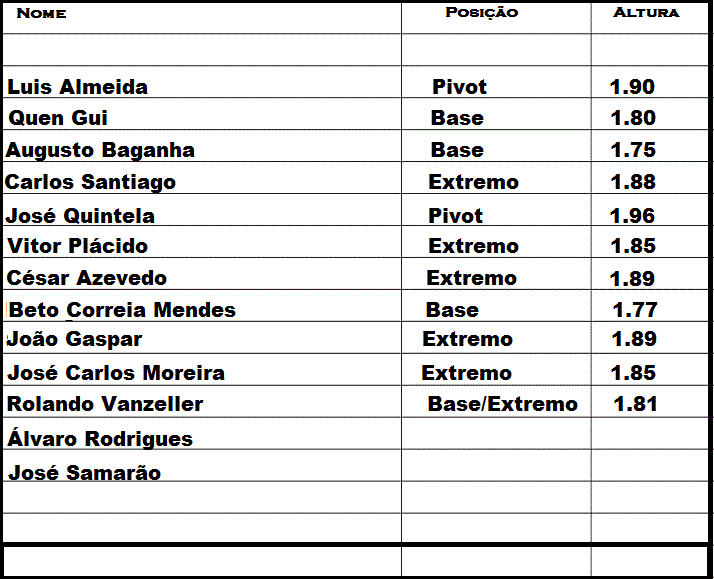 | Nome | Posição | Altura |
|---|---|---|
| | | |
| Luis Almeida | Pivot | 1.90 |
| Quen Gui | Base | 1.80 |
| Augusto Baganha | Base | 1.75 |
| Carlos Santiago | Extremo | 1.88 |
| José Quintela | Pivot | 1.96 |
| Vitor Plácido | Extremo | 1.85 |
| César Azevedo | Extremo | 1.89 |
| Beto Correia Mendes | Base | 1.77 |
| João Gaspar | Extremo | 1.89 |
| José Carlos Moreira | Extremo | 1.85 |
| Rolando Vanzeller | Base/Extremo | 1.81 |
| Álvaro Rodrigues | | |
| José Samarão | | |
| | | |
| | | |
| | | |